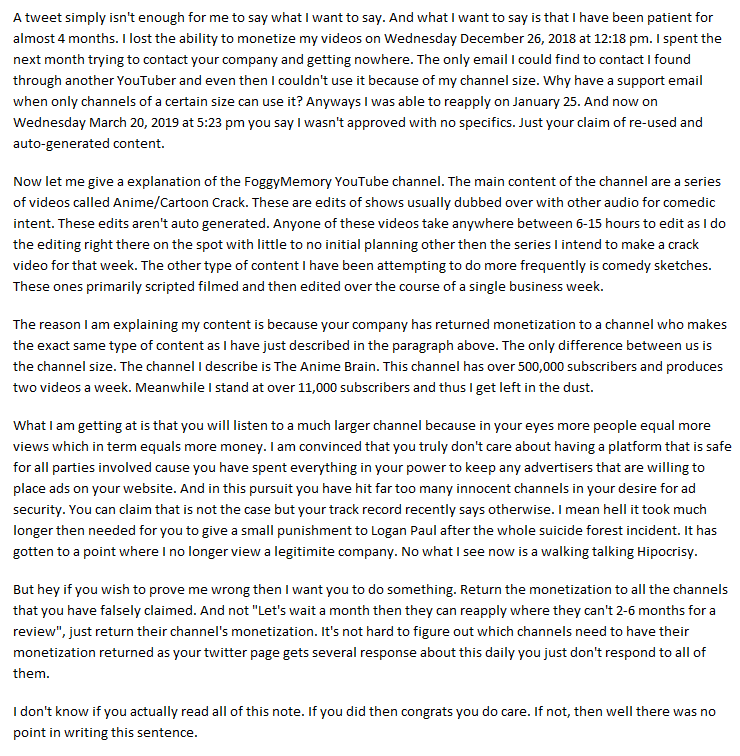 A tweet simply isn't enough for me to say what I want to say. And what I want to say is that I have been patient for almost 4 months. I lost the ability to monetize my videos on Wednesday December 26, 2018 at 12:18 pm. I spent the next month trying to contact your company and getting nowhere. The only email I could find to contact I found through another YouTuber and even then I couldn't use it because of my channel size. Why have a support email when only channels of a certain size can use it? Anyways I was able to reapply on January 25. And now on Wednesday March 20, 2019 at 5:23 pm you say I wasn't approved with no specifics. Just your claim of re-used and auto-generated content.

Now let me give a explanation of the FoggyMemory YouTube channel. The main content of the channel are a series of videos called Anime/Cartoon Crack. These are edits of shows usually dubbed over with other audio for comedic intent. These edits aren't auto generated. Anyone of these videos take anywhere between 6-15 hours to edit as I do the editing right there on the spot with little to no initial planning other then the series I intend to make a crack video for that week. The other type of content I have been attempting to do more frequently is comedy sketches. These ones primarily scripted filmed and then edited over the course of a single business week.

The reason I am explaining my content is because your company has returned monetization to a channel who makes the exact same type of content as I have just described in the paragraph above. The only difference between us is the channel size. The channel I describe is The Anime Brain. This channel has over 500,000 subscribers and produces two videos a week. Meanwhile I stand at over 11,000 subscribers and thus I get left in the dust.

What I am getting at is that you will listen to a much larger channel because in your eyes more people equal more views which in term equals more money. I am convinced that you truly don't care about having a platform that is safe for all parties involved cause you have spent everything in your power to keep any advertisers that are willing to place ads on your website. And in this pursuit you have hit far too many innocent channels in your desire for ad security. You can claim that is not the case but your track record recently says otherwise. I mean hell it took much longer then needed for you to give a small punishment to Logan Paul after the whole suicide forest incident. It has gotten to a point where I no longer view a legitimite company. No what I see now is a walking talking Hipocrisy.

But hey if you wish to prove me wrong then I want you to do something. Return the monetization to all the channels that you have falsely claimed. And not "Let's wait a month then they can reapply where they can't 2-6 months for a review", just return their channel's monetization. It's not hard to figure out which channels need to have their monetization returned as your twitter page gets several response about this daily you just don't respond to all of them.

I don't know if you actually read all of this note. If you did then congrats you do care. If not, then well there was no point in writing this sentence.